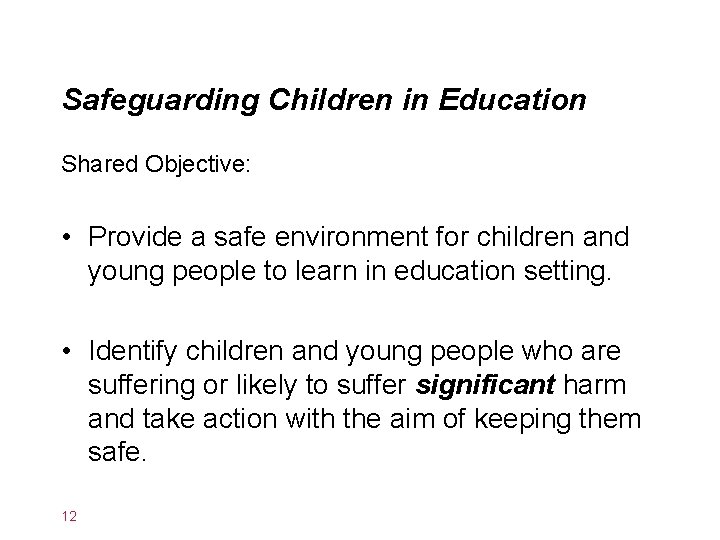 Safeguarding Children in Education

Shared Objective:

• Provide a safe environment for children and young people to learn in education setting.

• Identify children and young people who are suffering or likely to suffer significant harm and take action with the aim of keeping them safe.

12